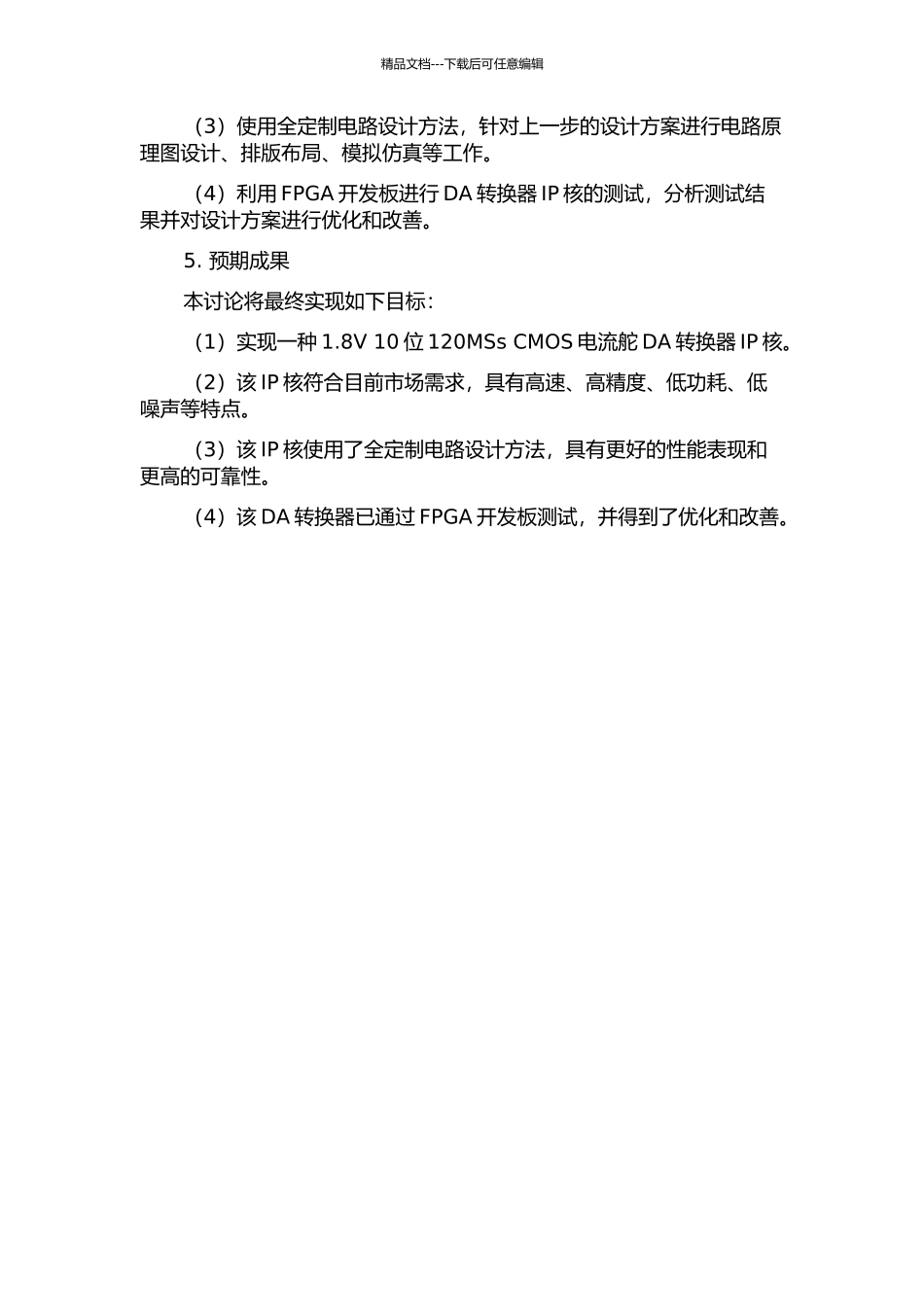 精品文档---下载后可任意编辑

（3）使用全定制电路设计方法，针对上一步的设计方案进行电路原理图设计、排版布局、模拟仿真等工作。

（4）利用 FPGA 开发板进行 DA 转换器 IP 核的测试，分析测试结果并对设计方案进行优化和改善。

5. 预期成果

本讨论将最终实现如下目标：

（1）实现一种 1.8V 10 位 120MSs CMOS 电流舵 DA 转换器 IP 核。

（2）该 IP 核符合目前市场需求，具有高速、高精度、低功耗、低噪声等特点。

（3）该 IP 核使用了全定制电路设计方法，具有更好的性能表现和更高的可靠性。

（4）该 DA 转换器已通过 FPGA 开发板测试，并得到了优化和改善。